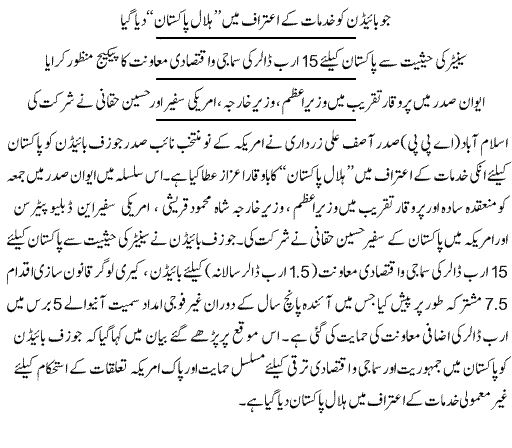 جو بائیڈن کو خدمات کے اعتراف میں ”ہلال پاکستان“ دیا گیا

سینیٹر کی حیثیت سے پاکستان کیلئے 15 ارب ڈالر کی سماجی و اقتصادی معاونت کا پیکیج منظور کرایا

ایوان صدر میں پروقار تقریب میں وزیراعظم، وزیر خارجہ، امریکی سفیر اور حسین حقانی نے شرکت کی

اسلام آباد (اے پی پی) صدر آصف علی زرداری نے امریکہ کے نو منتخب نائب صدر جوزف بائیڈن کو پاکستان کیلئے انکی خدمات کے اعتراف میں ”ہلال پاکستان“ کا باوقار اعزاز عطا کیا ہے۔ اس سلسلہ میں ایوان صدر میں جمعہ کو منعقدہ سادہ اور پروقار تقریب میں وزیراعظم، وزیر خارجہ شاہ محمود قریشی، امریکی سفیر این ڈبلیو پیٹرسن اور امریکہ میں پاکستان کے سفیر حسین حقانی نے شرکت کی۔ جوزف بائیڈن نے سینیٹر کی حیثیت سے پاکستان کیلئے 15 ارب ڈالر کی سماجی و اقتصادی معاونت (1.5 ارب ڈالر سالانہ) کیلئے بائیڈن، کیری لوگر قانون سازی اقدام مشترکہ طور پر پیش کیا جس میں آئندہ پانچ سال کے دوران غیر فوجی امداد سمیت آنیوالے 5 برس میں 7.5 ارب ڈالر کی اضافی معاونت کی حمایت کی گئی ہے۔ اس موقع پر پڑھے گئے بیان میں کہا گیا کہ جوزف بائیڈن کو پاکستان میں جمہوریت اور سماجی و اقتصادی ترقی کیلئے مسلسل حمایت اور پاک امریکہ تعلقات کے استحکام کیلئے غیر معمولی خدمات کے اعتراف میں ہلال پاکستان دیا گیا ہے۔